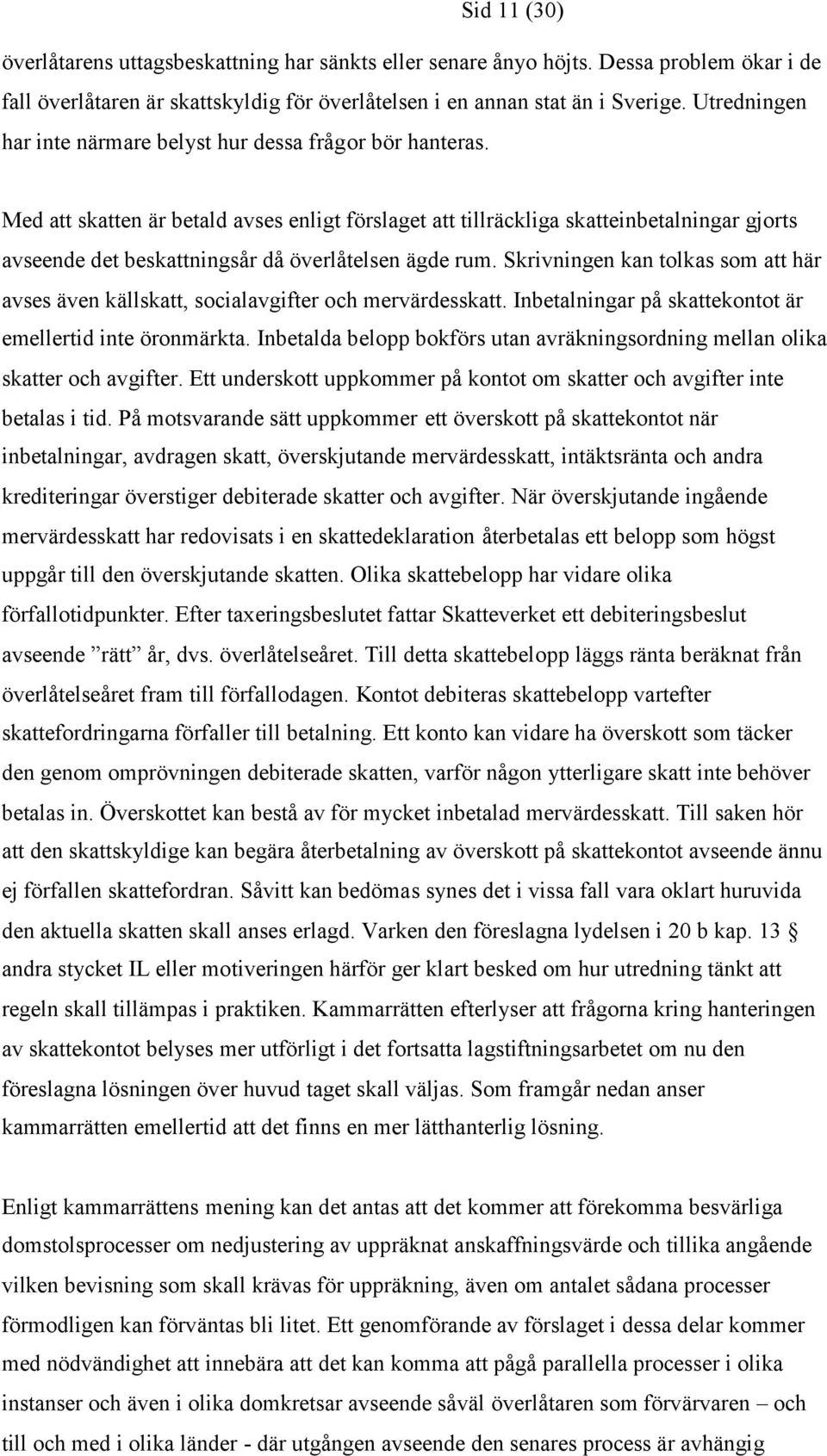 Sid 11 (30)

överlåtarens uttagsbeskattning har sänkts eller senare ånyo höjts. Dessa problem ökar i de fall överlåtaren är skattskyldig för överlåtelsen i en annan stat än i Sverige. Utredningen har inte närmare belyst hur dessa frågor bör hanteras.

Med att skatten är betald avses enligt förslaget att tillräckliga skatteinbetalningar gjorts avseende det beskattningsår då överlåtelsen ägde rum. Skrivningen kan tolkas som att här avses även källskatt, socialavgifter och mervärdesskatt. Inbetalningar på skattekontot är emellertid inte öronmärkta. Inbetalda belopp bokförs utan avräkningsordning mellan olika skatter och avgifter. Ett underskott uppkommer på kontot om skatter och avgifter inte betalas i tid. På motsvarande sätt uppkommer ett överskott på skattekontot när inbetalningar, avdragen skatt, överskjutande mervärdesskatt, intäktsränta och andra krediteringar överstiger debiterade skatter och avgifter. När överskjutande ingående mervärdesskatt har redovisats i en skattedeklaration återbetalas ett belopp som högst uppgår till den överskjutande skatten. Olika skattebelopp har vidare olika förfallotidpunkter. Efter taxeringsbeslutet fattar Skatteverket ett debiteringsbeslut avseende ”rätt” år, dvs. överlåtelseåret. Till detta skattebelopp läggs ränta beräknat från överlåtelseåret fram till förfallodagen. Kontot debiteras skattebelopp vartefter skattefordringarna förfaller till betalning. Ett konto kan vidare ha överskott som täcker den genom omprövningen debiterade skatten, varför någon ytterligare skatt inte behöver betalas in. Överskottet kan bestå av för mycket inbetalad mervärdesskatt. Till saken hör att den skattskyldige kan begära återbetalning av överskott på skattekontot avseende ännu ej förfallen skattefordran. Såvitt kan bedömas synes det i vissa fall vara oklart huruvida den aktuella skatten skall anses erlagd. Varken den föreslagna lydelsen i 20 b kap. 13 § andra stycket IL eller motiveringen härför ger klart besked om hur utredning tänkt att regeln skall tillämpas i praktiken. Kammarrätten efterlyser att frågorna kring hanteringen av skattekontot belyses mer utförligt i det fortsatta lagstiftningsarbetet om nu den föreslagna lösningen över huvud taget skall väljas. Som framgår nedan anser kammarrätten emellertid att det finns en mer lätthanterlig lösning.

Enligt kammarrättens mening kan det antas att det kommer att förekomma besvärliga domstolsprocesser om nedjustering av uppräknat anskaffningsvärde och tillika angående vilken bevisning som skall krävas för uppräkning, även om antalet sådana processer förmodligen kan förväntas bli litet. Ett genomförande av förslaget i dessa delar kommer med nödvändighet att innebära att det kan komma att pågå parallella processer i olika instanser och även i olika domkretsar avseende såväl överlåtaren som förvärvaren – och till och med i olika länder - där utgången avseende den senares process är avhängig